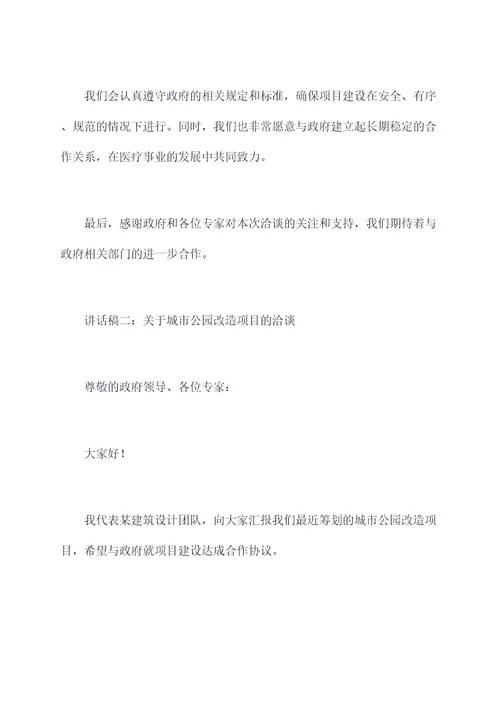 我们会认真遵守政府的相关规定和标准，确保项目建设在安全、有序、规范的情况下进行。同时，我们也非常愿意与政府建立起长期稳定的合作关系，在医疗事业的发展中共同致力。

最后，感谢政府和各位专家对本次洽谈的关注和支持，我们期待着与政府相关部门的进一步合作。

讲话稿二：关于城市公园改造项目的洽谈

尊敬的政府领导、各位专家：

大家好！

我代表某建筑设计团队，向大家汇报我们最近筹划的城市公园改造项目，希望与政府就项目建设达成合作协议。